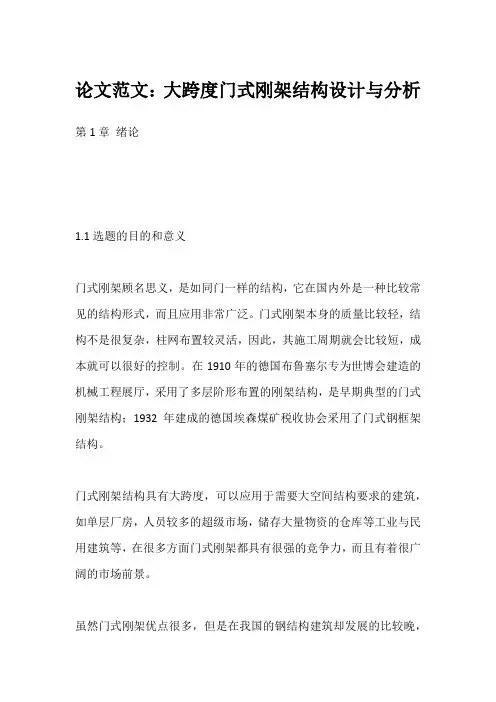 论文范文：大跨度门式刚架结构设计与分析

第 1 章 绪论

1.1 选题的目的和意义

门式刚架顾名思义，是如同门一样的结构，它在国内外是一种比较常见的结构形式，而且应用非常广泛。门式刚架本身的质量比较轻，结构不是很复杂，柱网布置较灵活，因此，其施工周期就会比较短，成本就可以很好的控制。在 1910 年的德国布鲁塞尔专为世博会建造的机械工程展厅，采用了多层阶形布置的刚架结构，是早期典型的门式刚架结构；1932 年建成的德国埃森煤矿税收协会采用了门式钢框架结构。

门式刚架结构具有大跨度，可以应用于需要大空间结构要求的建筑，如单层厂房，人员较多的超级市场，储存大量物资的仓库等工业与民用建筑等，在很多方面门式刚架都具有很强的竞争力，而且有着很广阔的市场前景。

虽然门式刚架优点很多，但是在我国的钢结构建筑却发展的比较晚，